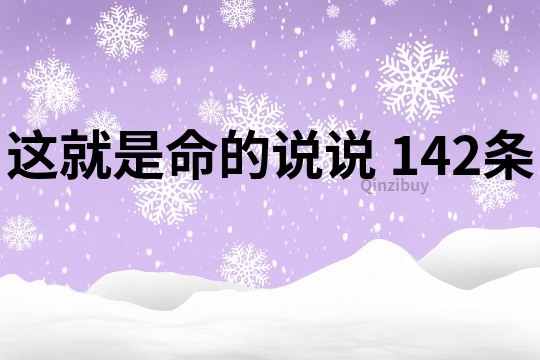 这就是命的说说 142条

Qinzibuy